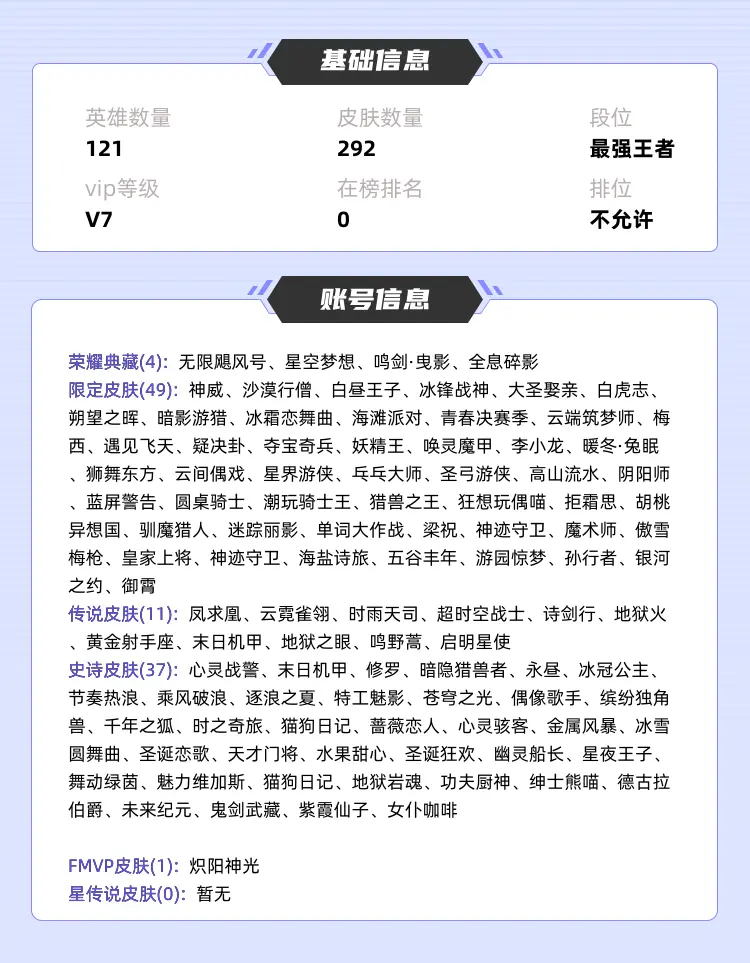 基础信息

英雄数量
121

皮肤数量
292

段位
最强王者

vip等级
V7

在榜排名
0

排位
不允许

账号信息

荣耀典藏(4): 无限飓风号、星空梦想、鸣剑·曳影、全息碎影
限定皮肤(49): 神威、沙漠行僧、白昼王子、冰锋战神、大圣娶亲、白虎志、朔望之晖、暗影游猎、冰霜恋舞曲、海滩派对、青春决赛季、云端筑梦师、梅西、遇见飞天、疑决卦、夺宝奇兵、妖精王、唤灵魔甲、李小龙、暖冬·兔眠、狮舞东方、云间偶戏、星界游侠、乓乓大师、圣弓游侠、高山流水、阴阳师、蓝屏警告、圆桌骑士、潮玩骑士王、猎兽之王、狂想玩偶喵、拒霜思、胡桃异想国、驯魔猎人、迷踪丽影、单词大作战、梁祝、神迹守卫、魔术师、傲雪梅枪、皇家上将、神迹守卫、海盐诗旅、五谷丰年、游园惊梦、孙行者、银河之约、御霄
传说皮肤(11): 凤求凰、云霓雀翎、时雨天司、超时空战士、诗剑行、地狱火、黄金射手座、末日机甲、地狱之眼、鸣野蒿、启明星使
史诗皮肤(37): 心灵战警、末日机甲、修罗、暗隐猎兽者、永昼、冰冠公主、节奏热浪、乘风破浪、逐浪之夏、特工魅影、苍穹之光、偶像歌手、缤纷独角兽、千年之狐、时之奇旅、猫狗日记、蔷薇恋人、心灵骇客、金属风暴、冰雪圆舞曲、圣诞恋歌、天才门将、水果甜心、圣诞狂欢、幽灵船长、星夜王子、舞动绿茵、魅力维加斯、猫狗日记、地狱岩魂、功夫厨神、绅士熊喵、德古拉伯爵、未来纪元、鬼剑武藏、紫霞仙子、女仆咖啡

FMVP皮肤(1): 炽阳神光
星传说皮肤(0): 暂无